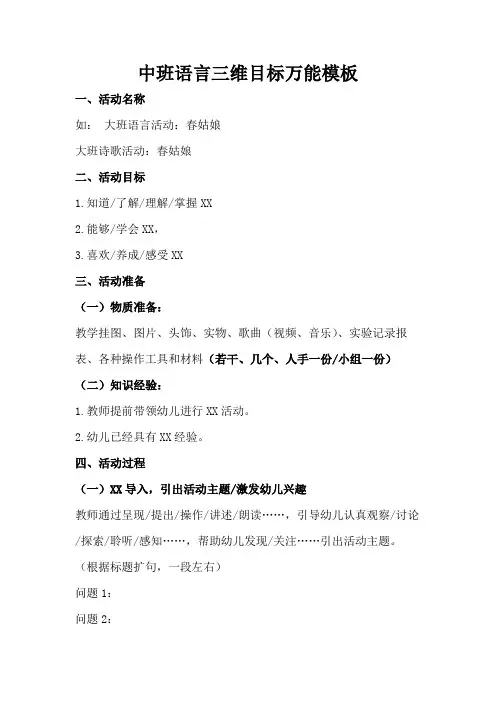 中班语言三维目标万能模板

一、活动名称

如：　大班语言活动：春姑娘

大班诗歌活动：春姑娘

二、活动目标

1.知道/了解/理解/掌握 XX

2.能够/学会 XX，

3.喜欢/养成/感受 XX

三、活动准备

（一）物质准备：

教学挂图、图片、头饰、实物、歌曲（视频、音乐）、实验记录报表、各种操作工具和材料（若干、几个、人手一份/小组一份）

（二）知识经验：

1.教师提前带领幼儿进行 XX 活动。

2.幼儿已经具有 XX 经验。

四、活动过程

（一）XX 导入，引出活动主题/激发幼儿兴趣

教师通过呈现/提出/操作/讲述/朗读……，引导幼儿认真观察/讨论/探索/聆听/感知……，帮助幼儿发现/关注……引出活动主题。

（根据标题扩句，一段左右）

问题 1：

问题 2：